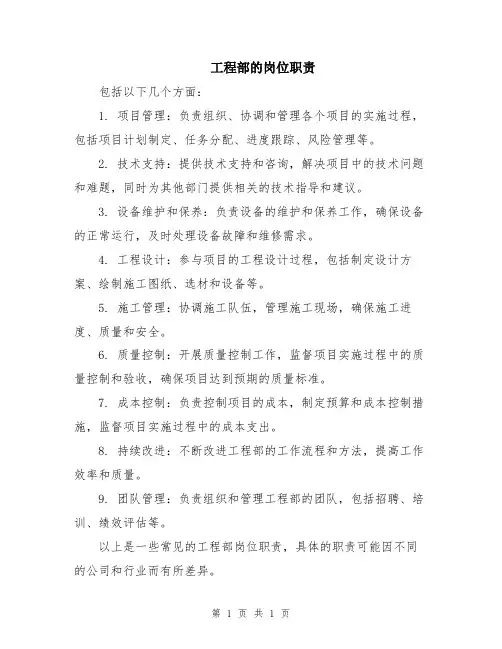 工程部的岗位职责

包括以下几个方面：

1. 项目管理：负责组织、协调和管理各个项目的实施过程，包括项目计划制定、任务分配、进度跟踪、风险管理等。

2. 技术支持：提供技术支持和咨询，解决项目中的技术问题和难题，同时为其他部门提供相关的技术指导和建议。

3. 设备维护和保养：负责设备的维护和保养工作，确保设备的正常运行，及时处理设备故障和维修需求。

4. 工程设计：参与项目的工程设计过程，包括制定设计方案、绘制施工图纸、选材和设备等。

5. 施工管理：协调施工队伍，管理施工现场，确保施工进度、质量和安全。

6. 质量控制：开展质量控制工作，监督项目实施过程中的质量控制和验收，确保项目达到预期的质量标准。

7. 成本控制：负责控制项目的成本，制定预算和成本控制措施，监督项目实施过程中的成本支出。

8. 持续改进：不断改进工程部的工作流程和方法，提高工作效率和质量。

9. 团队管理：负责组织和管理工程部的团队，包括招聘、培训、绩效评估等。

以上是一些常见的工程部岗位职责，具体的职责可能因不同的公司和行业而有所差异。

第 1 页 共 1 页